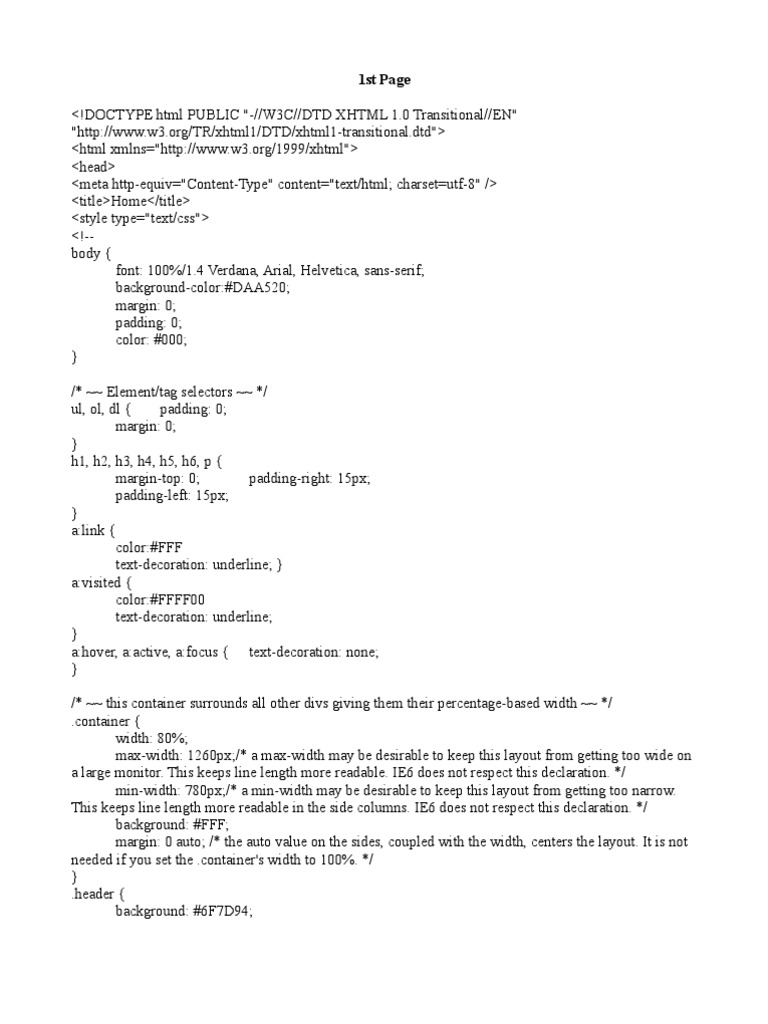 1st Page

<!DOCTYPE html PUBLIC "-//W3C//DTD XHTML 1.0 Transitional//EN"
"http://www.w3.org/TR/xhtml1/DTD/xhtml1-transitional.dtd">
<html xmlns="http://www.w3.org/1999/xhtml">
<head>
<meta http-equiv="Content-Type" content="text/html; charset=utf-8" />
<title>Home</title>
<style type="text/css">
<!--
body {
font: 100%/1.4 Verdana, Arial, Helvetica, sans-serif;
background-color:#DAA520;
margin: 0;
padding: 0;
color: #000;
}

/* ~~ Element/tag selectors ~~ */
ul, ol, dl { padding: 0;
margin: 0;
}
h1, h2, h3, h4, h5, h6, p {
margin-top: 0; padding-right: 15px;
padding-left: 15px;
}
a:link {
color:#FFF
text-decoration: underline; }
a:visited {
color:#FFFF00
text-decoration: underline;
}
a:hover, a:active, a:focus { text-decoration: none;
}

/* ~~ this container surrounds all other divs giving them their percentage-based width ~~ */
.container {
width: 80%;
max-width: 1260px;/* a max-width may be desirable to keep this layout from getting too wide on a large monitor. This keeps line length more readable. IE6 does not respect this declaration. */
min-width: 780px;/* a min-width may be desirable to keep this layout from getting too narrow. This keeps line length more readable in the side columns. IE6 does not respect this declaration. */
background: #FFF;
margin: 0 auto; /* the auto value on the sides, coupled with the width, centers the layout. It is not needed if you set the .container's width to 100%. */
}
.header {
background: #6F7D94;